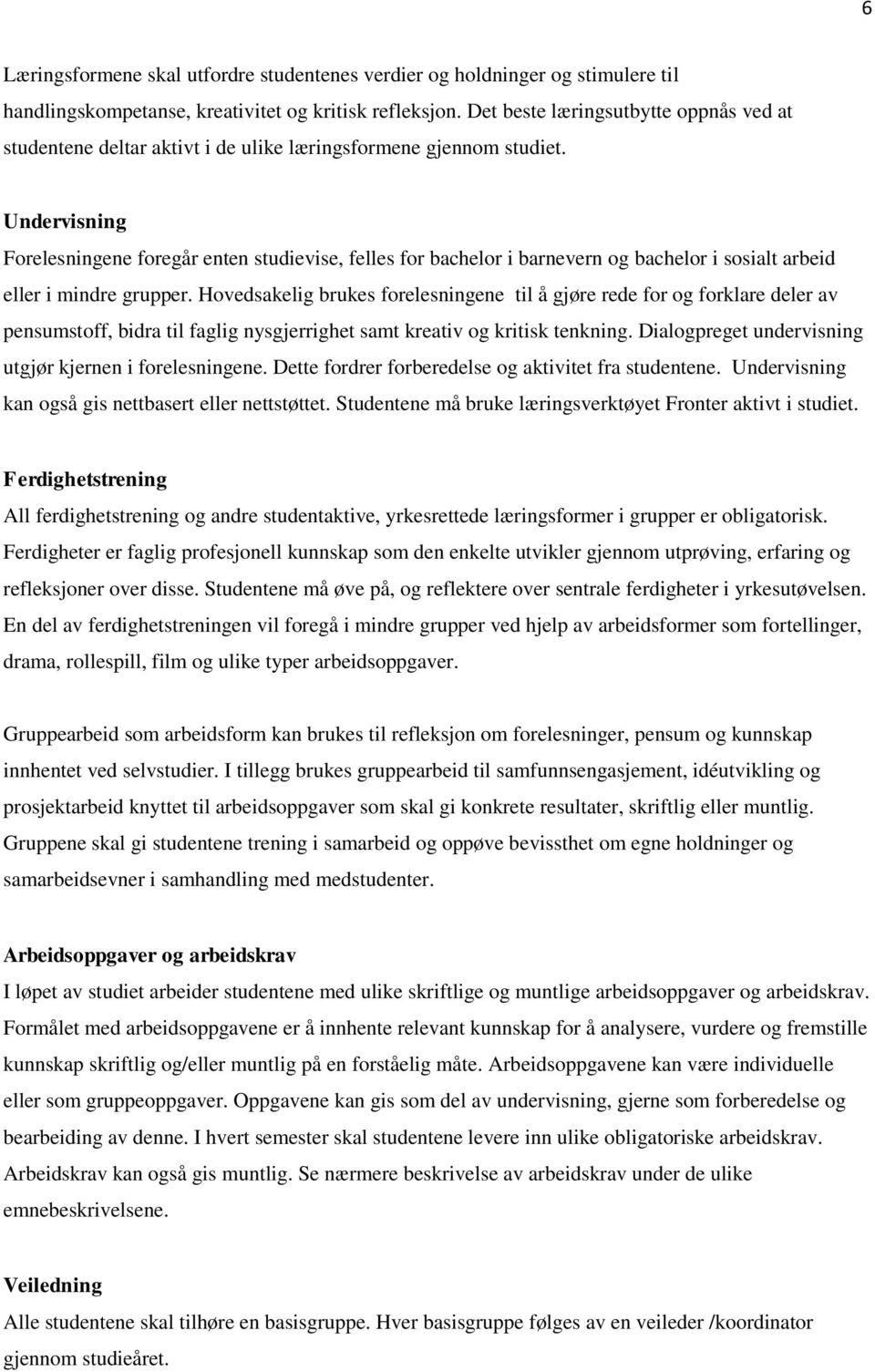 6

Læringsformene skal utfordre studentenes verdier og holdninger og stimulere til handlingskompetanse, kreativitet og kritisk refleksjon. Det beste læringsutbytte oppnås ved at studentene deltar aktivt i de ulike læringsformene gjennom studiet.

Undervisning
Forelesningene foregår enten studievise, felles for bachelor i barnevern og bachelor i sosialt arbeid eller i mindre grupper. Hovedsakelig brukes forelesningene til å gjøre rede for og forklare deler av pensumstoff, bidra til faglig nysgjerrighet samt kreativ og kritisk tenkning. Dialogpreget undervisning utgjør kjernen i forelesningene. Dette fordrer forberedelse og aktivitet fra studentene. Undervisning kan også gis nettbasert eller nettstøttet. Studentene må bruke læringsverktøyet Fronter aktivt i studiet.

Ferdighetstrening
All ferdighetstrening og andre studentaktive, yrkesrettede læringsformer i grupper er obligatorisk. Ferdigheter er faglig profesjonell kunnskap som den enkelte utvikler gjennom utprøving, erfaring og refleksjoner over disse. Studentene må øve på, og reflektere over sentrale ferdigheter i yrkesutøvelsen. En del av ferdighetstreningen vil foregå i mindre grupper ved hjelp av arbeidsformer som fortellinger, drama, rollespill, film og ulike typer arbeidsoppgaver.

Gruppearbeid som arbeidsform kan brukes til refleksjon om forelesninger, pensum og kunnskap innhentet ved selvstudier. I tillegg brukes gruppearbeid til samfunnsengasjement, idéutvikling og prosjektarbeid knyttet til arbeidsoppgaver som skal gi konkrete resultater, skriftlig eller muntlig. Gruppene skal gi studentene trening i samarbeid og oppøve bevissthet om egne holdninger og samarbeidsevner i samhandling med medstudenter.

Arbeidsoppgaver og arbeidskrav
I løpet av studiet arbeider studentene med ulike skriftlige og muntlige arbeidsoppgaver og arbeidskrav. Formålet med arbeidsoppgavene er å innhente relevant kunnskap for å analysere, vurdere og fremstille kunnskap skriftlig og/eller muntlig på en forståelig måte. Arbeidsoppgavene kan være individuelle eller som gruppeoppgaver. Oppgavene kan gis som del av undervisning, gjerne som forberedelse og bearbeiding av denne. I hvert semester skal studentene levere inn ulike obligatoriske arbeidskrav. Arbeidskrav kan også gis muntlig. Se nærmere beskrivelse av arbeidskrav under de ulike emnebeskrivelsene.

Veiledning
Alle studentene skal tilhøre en basisgruppe. Hver basisgruppe følges av en veileder /koordinator gjennom studieåret.